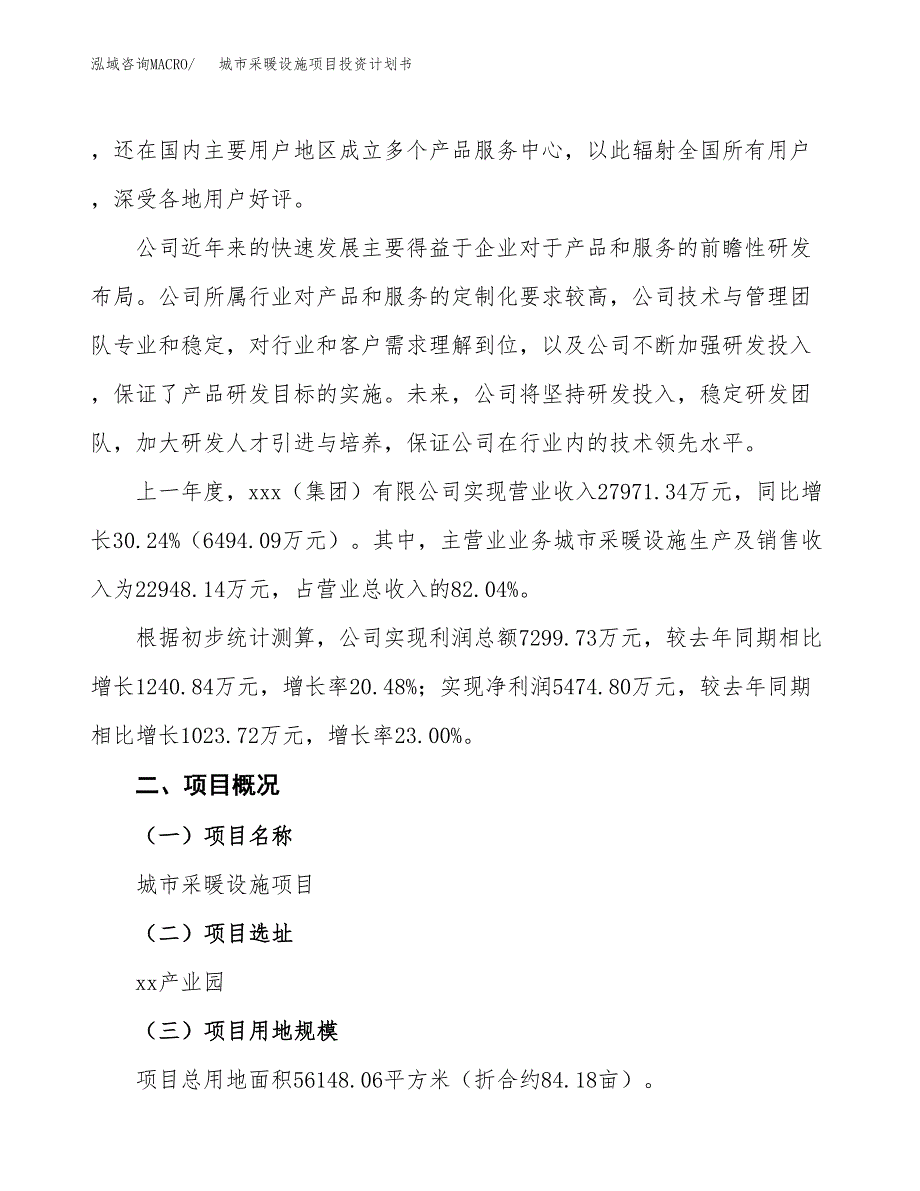 泓域咨询MACRO/　城市采暖设施项目投资计划书

，还在国内主要用户地区成立多个产品服务中心，以此辐射全国所有用户，深受各地用户好评。

公司近年来的快速发展主要得益于企业对于产品和服务的前瞻性研发布局。公司所属行业对产品和服务的定制化要求较高，公司技术与管理团队专业和稳定，对行业和客户需求理解到位，以及公司不断加强研发投入，保证了产品研发目标的实施。未来，公司将坚持研发投入，稳定研发团队，加大研发人才引进与培养，保证公司在行业内的技术领先水平。

上一年度，xxx（集团）有限公司实现营业收入27971.34万元，同比增长30.24%（6494.09万元）。其中，主营业业务城市采暖设施生产及销售收入为22948.14万元，占营业总收入的82.04%。

根据初步统计测算，公司实现利润总额7299.73万元，较去年同期相比增长1240.84万元，增长率20.48%；实现净利润5474.80万元，较去年同期相比增长1023.72万元，增长率23.00%。

二、项目概况

（一）项目名称

城市采暖设施项目

（二）项目选址

xx产业园

（三）项目用地规模

项目总用地面积56148.06平方米（折合约84.18亩）。